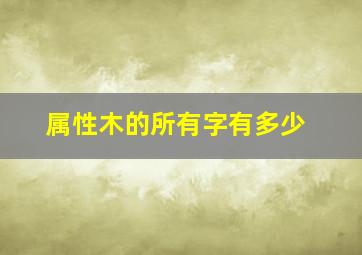 属性木的所有字有多少